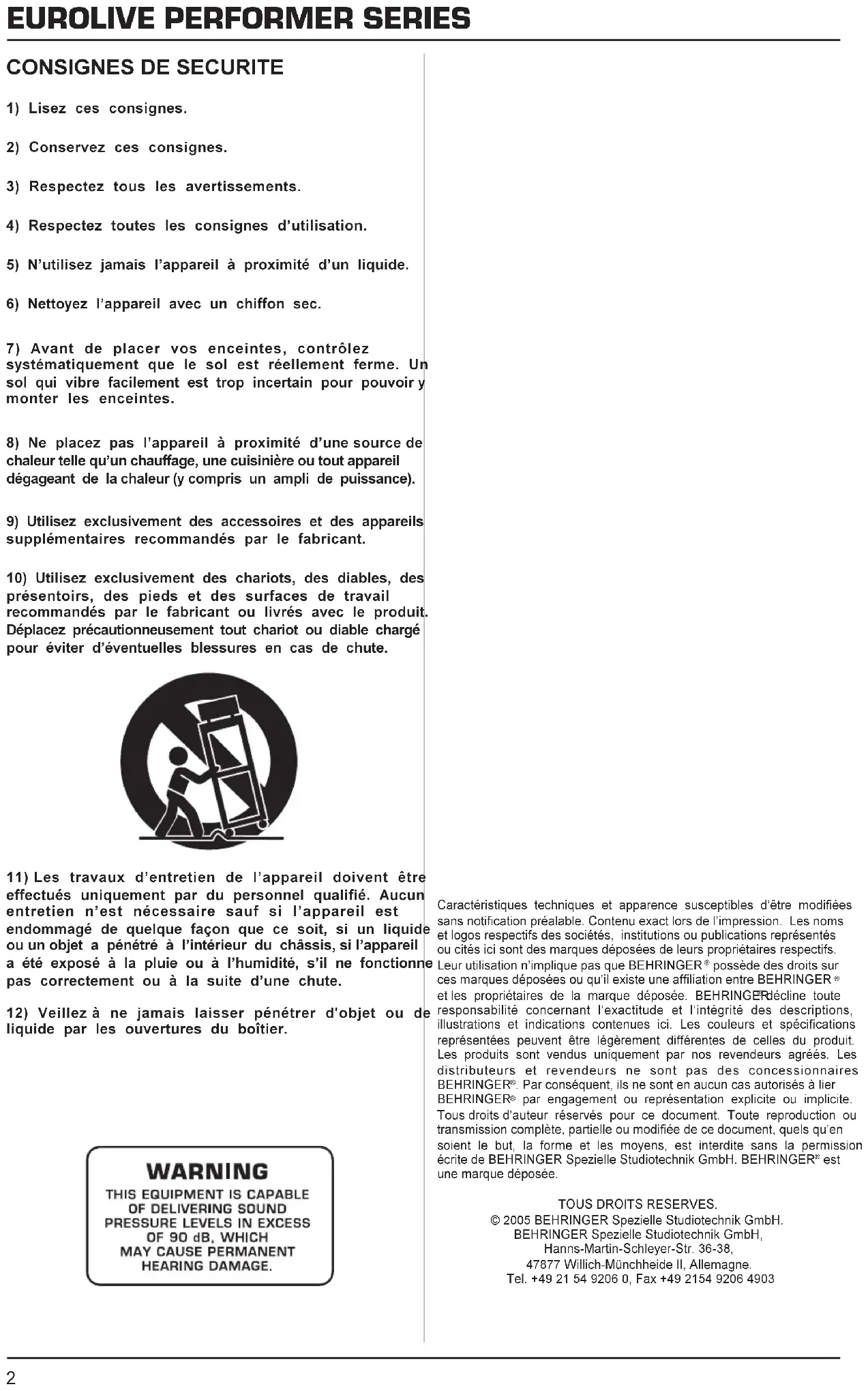 EUROLIVE PERFORMER SERIES

CONSIGNES DE SECURITE

1) Lisez ces consignes.

2) Conservez ces consignes.

3) Respectez tous les avertissements.

4) Respectez toutes les consignes d'utilisation.

5) N'utilisez jamais l'appareil à proximité d'un liquide.

6) Nettoyez l'appareil avec un chiffon sec.

7) Avant de placer vos enceintes, contrôlez systématiquement que le sol est réellement ferme. Un sol qui vibre facilement est trop incertain pour pouvoir y monter les enceintes.

8) Ne placez pas l'appareil à proximité d'une source de chaleur telle qu'un chauffage, une cuisinière ou tout appareil dégageant de la chaleur (y compris un ampli de puissance).

9) Utilisez exclusivement des accessoires et des appareils supplémentaires recommandés par le fabricant.

10) Utilisez exclusivement des chariots, des diables, des présentoirs, des pieds et des surfaces de travail recommandés par le fabricant ou livrés avec le produit. Déplacez précautionneusement tout chariot ou diable chargé pour éviter d'éventuelles blessures en cas de chute.

11) Les travaux d'entretien de l'appareil doivent être effectués uniquement par du personnel qualifié. Aucun entretien n'est nécessaire sauf si l'appareil est endommagé de quelque façon que ce soit, si un liquide ou un objet a pénétré à l'intérieur du châssis, si l'appareil a été exposé à la pluie ou à l'humidité, s'il ne fonctionne pas correctement ou à la suite d'une chute.

12) Veillez à ne jamais laisser pénétrer d'objet ou de liquide par les ouvertures du boîtier.

WARNING
THIS EQUIPMENT IS CAPABLE OF DELIVERING SOUND PRESSURE LEVELS IN EXCESS OF 90 dB, WHICH MAY CAUSE PERMANENT HEARING DAMAGE.

Caractéristiques techniques et apparence susceptibles d'être modifiées sans notification préalable. Contenu exact lors de l'impression. Les noms et logos respectifs des sociétés, institutions ou publications représentés ou cités ici sont des marques déposées de leurs propriétaires respectifs. Leur utilisation n'implique pas que BEHRINGER® possède des droits sur ces marques déposées ou qu'il existe une affiliation entre BEHRINGER® et les propriétaires de la marque déposée. BEHRINGER® décline toute responsabilité concernant l'exactitude et l'intégrité des descriptions, illustrations et indications contenues ici. Les couleurs et spécifications représentées peuvent être légèrement différentes de celles du produit. Les produits sont vendus uniquement par nos revendeurs agréés. Les distributeurs et revendeurs ne sont pas des concessionnaires BEHRINGER®. Par conséquent, ils ne sont en aucun cas autorisés à lier BEHRINGER® par engagement ou représentation explicite ou implicite. Tous droits d'auteur réservés pour ce document. Toute reproduction ou transmission complète, partielle ou modifiée de ce document, quels qu'en soient le but, la forme et les moyens, est interdite sans la permission écrite de BEHRINGER Spezielle Studiotechnik GmbH. BEHRINGER® est une marque déposée.

TOUS DROITS RESERVES.
© 2005 BEHRINGER Spezielle Studiotechnik GmbH.
BEHRINGER Spezielle Studiotechnik GmbH,
Hanns-Martin-Schleyer-Str. 36-38,
47877 Willich-Münchheide II, Allemagne.
Tel. +49 21 54 9206 0, Fax +49 2154 9206 4903

2